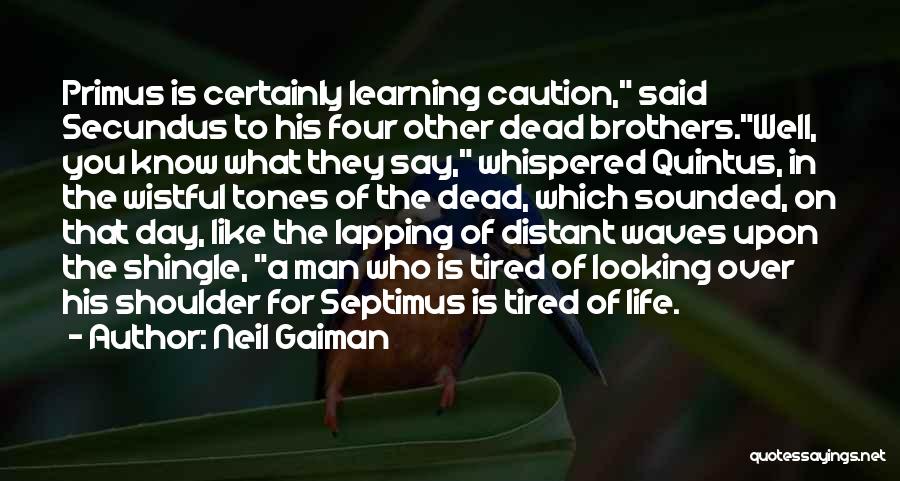 Primus is certainly learning caution," said Secundus to his four other dead brothers."Well, you know what they say," whispered Quintus, in the wistful tones of the dead, which sounded, on that day, like the lapping of distant waves upon the shingle, "a man who is tired of looking over his shoulder for Septimus is tired of life.

- Author: Neil Gaiman

quotessayings.net